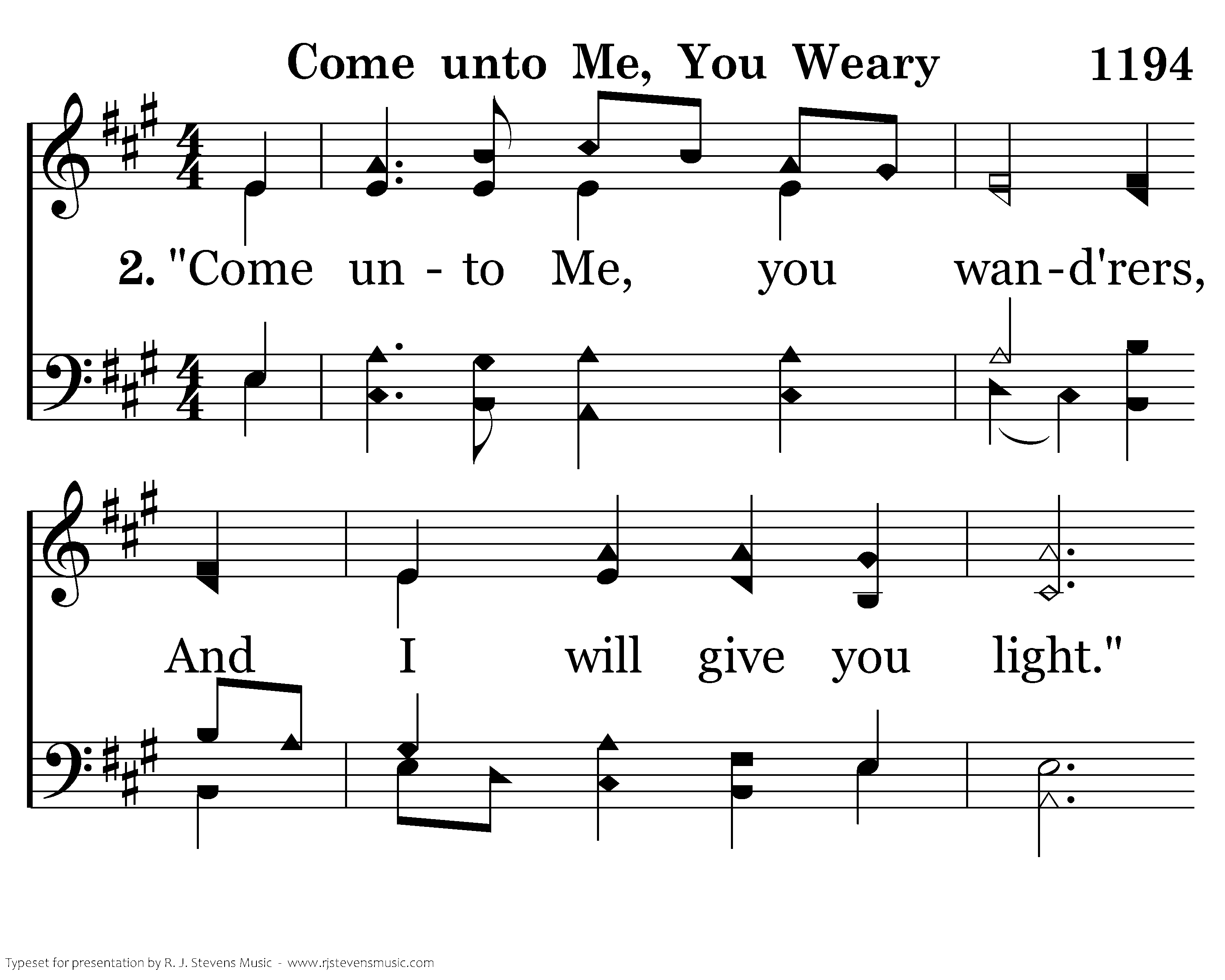 Come unto Me, You Weary 1194

2. "Come un - to Me, you wan-d'rers,

And I will give you light."

Typeset for presentation by R. J. Stevens Music - www.rjstevensmusic.com